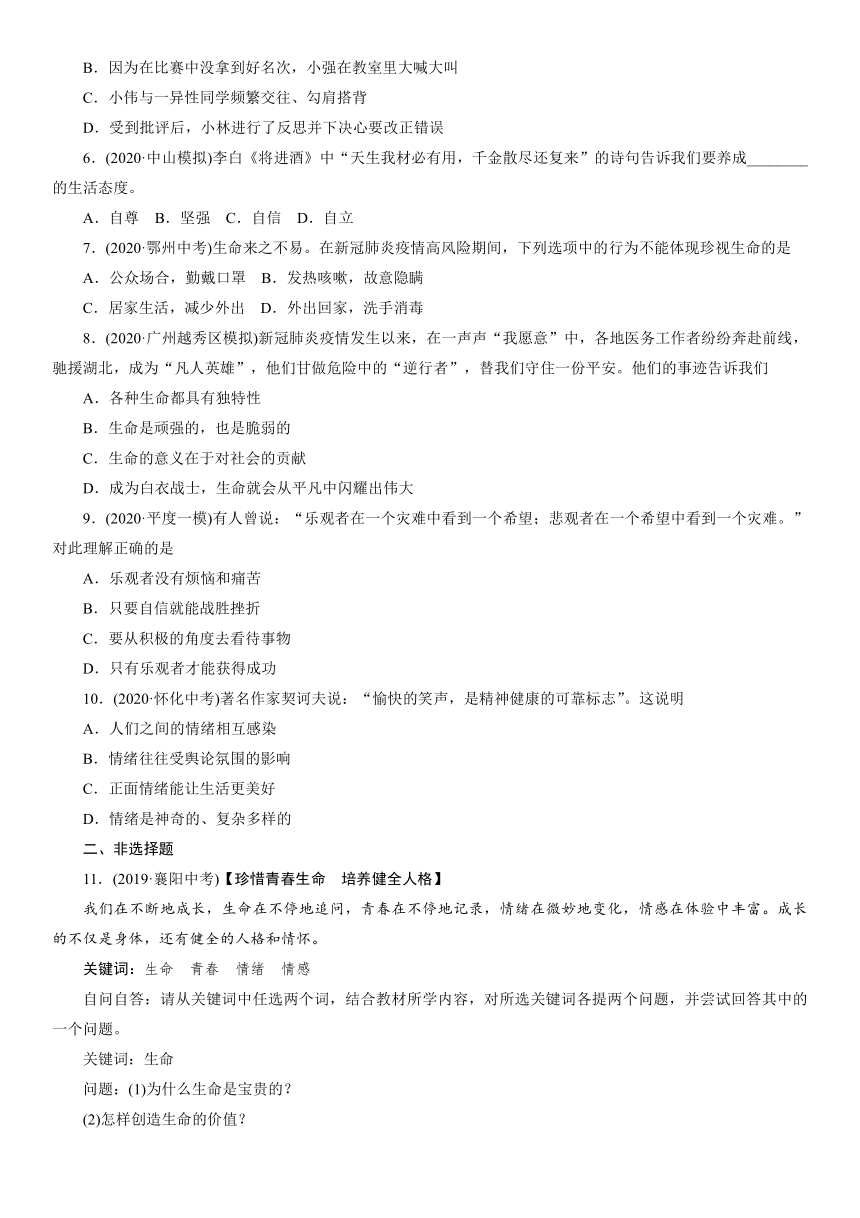 B．因为在比赛中没拿到好名次，小强在教室里大喊大叫

C．小伟与一异性同学频繁交往、勾肩搭背

D．受到批评后，小林进行了反思并下决心要改正错误

6．(2020·中山模拟)李白《将进酒》中“天生我材必有用，千金散尽还复来”的诗句告诉我们要养成________的生活态度。

A．自尊　B．坚强　C．自信　D．自立

7．(2020·鄂州中考)生命来之不易。在新冠肺炎疫情高风险期间，下列选项中的行为不能体现珍视生命的是

A．公众场合，勤戴口罩　B．发热咳嗽，故意隐瞒

C．居家生活，减少外出　D．外出回家，洗手消毒

8．(2020·广州越秀区模拟)新冠肺炎疫情发生以来，在一声声“我愿意”中，各地医务工作者纷纷奔赴前线，驰援湖北，成为“凡人英雄”，他们甘做危险中的“逆行者”，替我们守住一份平安。他们的事迹告诉我们

A．各种生命都具有独特性

B．生命是顽强的，也是脆弱的

C．生命的意义在于对社会的贡献

D．成为白衣战士，生命就会从平凡中闪耀出伟大

9．(2020·平度一模)有人曾说：“乐观者在一个灾难中看到一个希望；悲观者在一个希望中看到一个灾难。”对此理解正确的是

A．乐观者没有烦恼和痛苦

B．只要自信就能战胜挫折

C．要从积极的角度去看待事物

D．只有乐观者才能获得成功

10．(2020·怀化中考)著名作家契诃夫说：“愉快的笑声，是精神健康的可靠标志”。这说明

A．人们之间的情绪相互感染

B．情绪往往受舆论氛围的影响

C．正面情绪能让生活更美好

D．情绪是神奇的、复杂多样的

二、非选择题

11．(2019·襄阳中考)【珍惜青春生命　培养健全人格】

我们在不断地成长，生命在不停地追问，青春在不停地记录，情绪在微妙地变化，情感在体验中丰富。成长的不仅是身体，还有健全的人格和情怀。

关键词：生命　青春　情绪　情感

自问自答：请从关键词中任选两个词，结合教材所学内容，对所选关键词各提两个问题，并尝试回答其中的一个问题。

关键词：生命

问题：(1)为什么生命是宝贵的？

(2)怎样创造生命的价值？